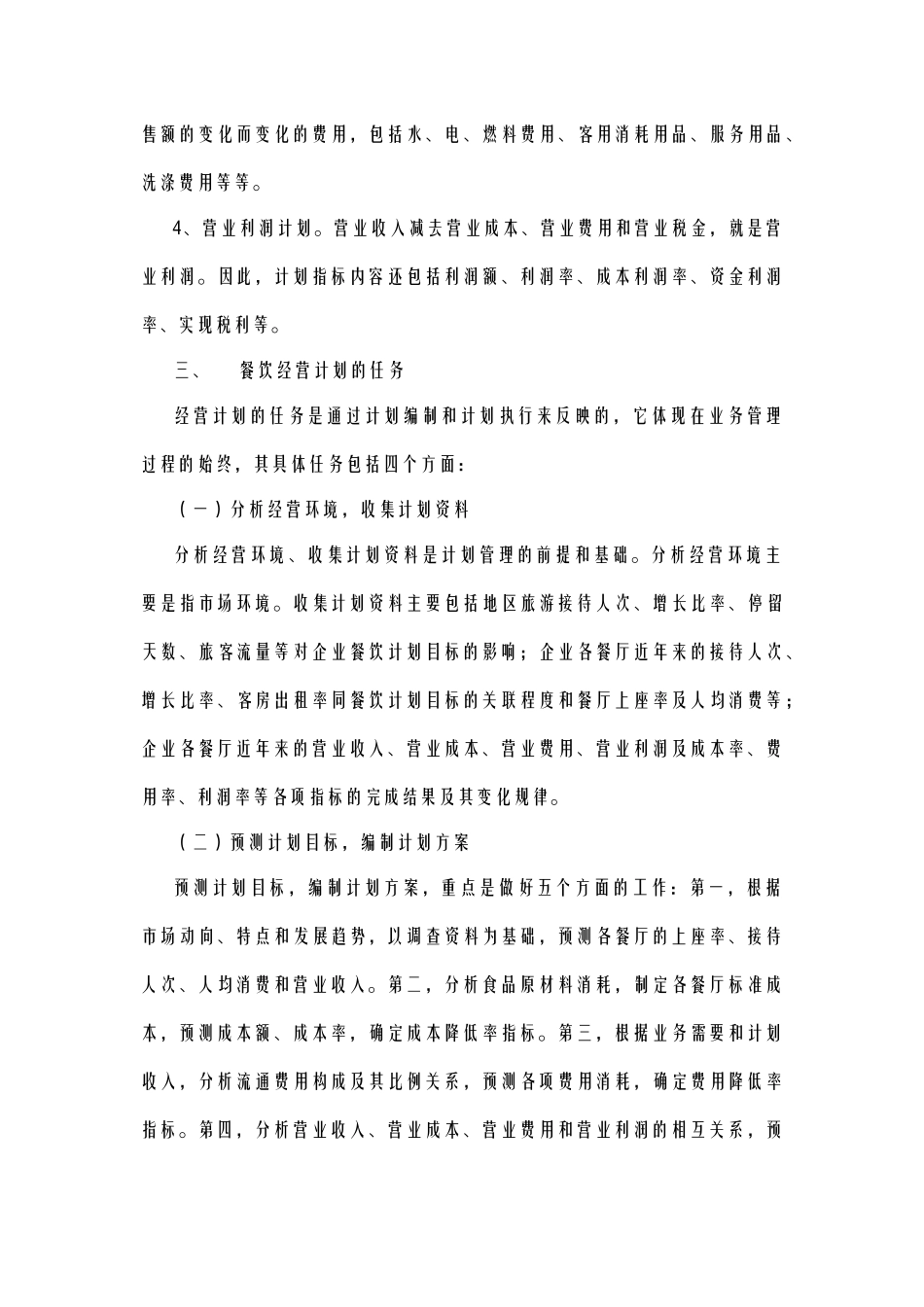 售额的变化而变化的费用，包括水、电、燃料费用、客用消耗用品、服务用品、洗涤费用等等。

4、营业利润计划。营业收入减去营业成本、营业费用和营业税金，就是营业利润。因此，计划指标内容还包括利润额、利润率、成本利润率、资金利润率、实现税利等。

三、 餐饮经营计划的任务

经营计划的任务是通过计划编制和计划执行来反映的，它体现在业务管理过程的始终，其具体任务包括四个方面：

（一）分析经营环境，收集计划资料

分析经营环境、收集计划资料是计划管理的前提和基础。分析经营环境主要是指市场环境。收集计划资料主要包括地区旅游接待人次、增长比率、停留天数、旅客流量等对企业餐饮计划目标的影响；企业各餐厅近年来的接待人次、增长比率、客房出租率同餐饮计划目标的关联程度和餐厅上座率及人均消费等；企业各餐厅近年来的营业收入、营业成本、营业费用、营业利润及成本率、费用率、利润率等各项指标的完成结果及其变化规律。

（二）预测计划目标，编制计划方案

预测计划目标，编制计划方案，重点是做好五个方面的工作：第一，根据市场动向、特点和发展趋势，以调查资料为基础，预测各餐厅的上座率、接待人次、人均消费和营业收入。第二，分析食品原材料消耗，制定各餐厅标准成本，预测成本额、成本率，确定成本降低率指标。第三，根据业务需要和计划收入，分析流通费用构成及其比例关系，预测各项费用消耗，确定费用降低率指标。第四，分析营业收入、营业成本、营业费用和营业利润的相互关系，预